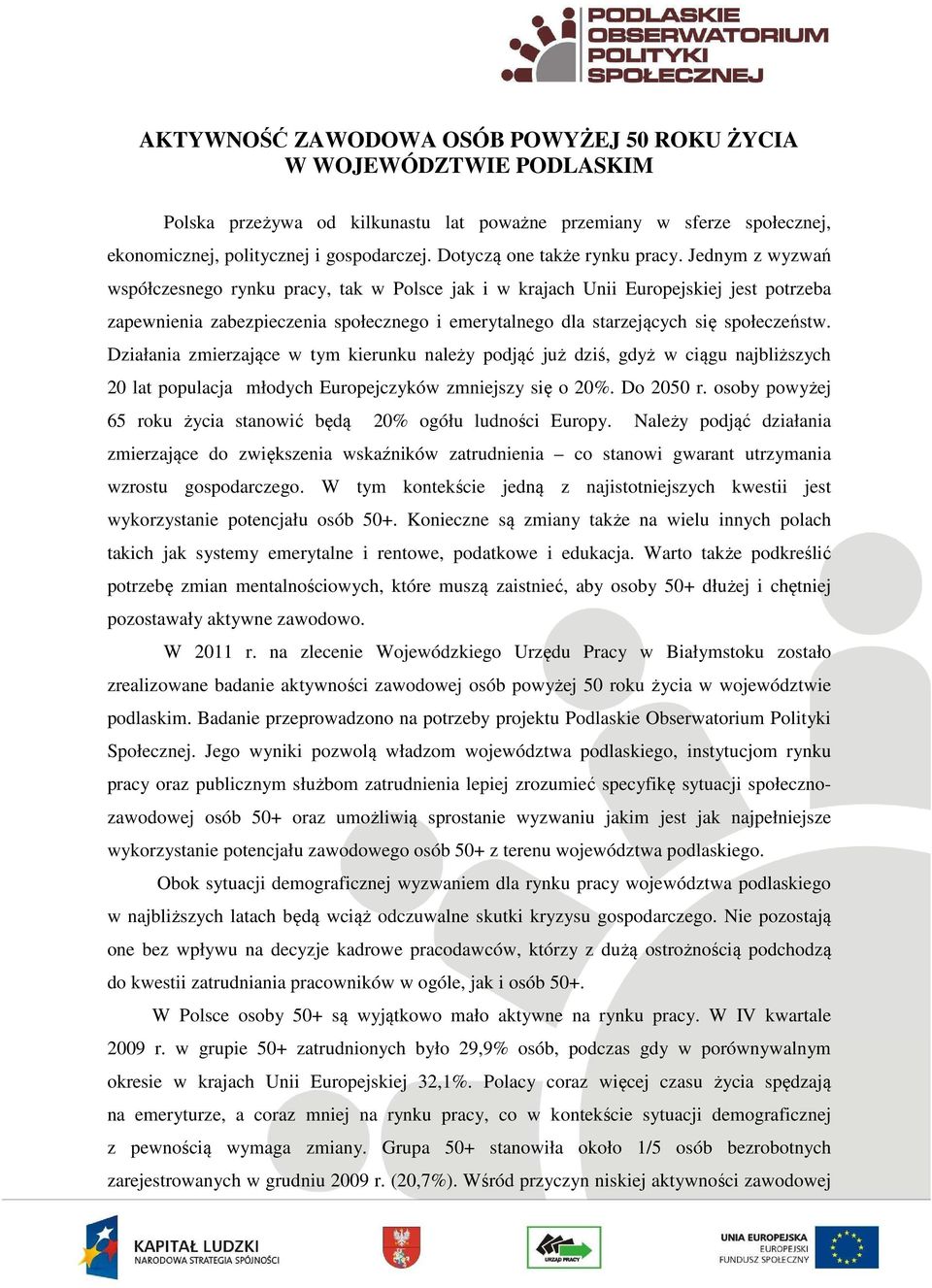 PODLASKIE OBSERWATORIUM POLITYKI SPOŁECZNEJ

AKTYWNOŚĆ ZAWODOWA OSÓB POWYŻEJ 50 ROKU ŻYCIA W WOJEWÓDZTWIE PODLASKIM

Polska przeżywa od kilkunastu lat poważne przemiany w sferze społecznej, ekonomicznej, politycznej i gospodarczej. Dotyczą one także rynku pracy. Jednym z wyzwań współczesnego rynku pracy, tak w Polsce jak i w krajach Unii Europejskiej jest potrzeba zapewnienia zabezpieczenia społecznego i emerytalnego dla starzejących się społeczeństw. Działania zmierzające w tym kierunku należy podjąć już dziś, gdyż w ciągu najbliższych 20 lat populacja młodych Europejczyków zmniejszy się o 20%. Do 2050 r. osoby powyżej 65 roku życia stanowić będą 20% ogółu ludności Europy. Należy podjąć działania zmierzające do zwiększenia wskaźników zatrudnienia – co stanowi gwarant utrzymania wzrostu gospodarczego. W tym kontekście jedną z najistotniejszych kwestii jest wykorzystanie potencjału osób 50+. Konieczne są zmiany także na wielu innych polach takich jak systemy emerytalne i rentowe, podatkowe i edukacja. Warto także podkreślić potrzebę zmian mentalnościowych, które muszą zaistnieć, aby osoby 50+ dłużej i chętniej pozostawały aktywne zawodowo.

W 2011 r. na zlecenie Wojewódzkiego Urzędu Pracy w Białymstoku zostało zrealizowane badanie aktywności zawodowej osób powyżej 50 roku życia w województwie podlaskim. Badanie przeprowadzono na potrzeby projektu Podlaskie Obserwatorium Polityki Społecznej. Jego wyniki pozwolą władzom województwa podlaskiego, instytucjom rynku pracy oraz publicznym służbom zatrudnienia lepiej zrozumieć specyfikę sytuacji społeczno-zawodowej osób 50+ oraz umożliwią sprostanie wyzwaniu jakim jest jak najpełniejsze wykorzystanie potencjału zawodowego osób 50+ z terenu województwa podlaskiego.

Obok sytuacji demograficznej wyzwaniem dla rynku pracy województwa podlaskiego w najbliższych latach będą wciąż odczuwalne skutki kryzysu gospodarczego. Nie pozostają one bez wpływu na decyzje kadrowe pracodawców, którzy z dużą ostrożnością podchodzą do kwestii zatrudniania pracowników w ogóle, jak i osób 50+.

W Polsce osoby 50+ są wyjątkowo mało aktywne na rynku pracy. W IV kwartale 2009 r. w grupie 50+ zatrudnionych było 29,9% osób, podczas gdy w porównywalnym okresie w krajach Unii Europejskiej 32,1%. Polacy coraz więcej czasu życia spędzają na emeryturze, a coraz mniej na rynku pracy, co w kontekście sytuacji demograficznej z pewnością wymaga zmiany. Grupa 50+ stanowiła około 1/5 osób bezrobotnych zarejestrowanych w grudniu 2009 r. (20,7%). Wśród przyczyn niskiej aktywności zawodowej

KAPITAŁ LUDZKI NARODOWA STRATEGIA SPÓJNOŚCI

URZĄD PRACY

UNIA EUROPEJSKA EUROPEJSKI FUNDUSZ SPOŁECZNY